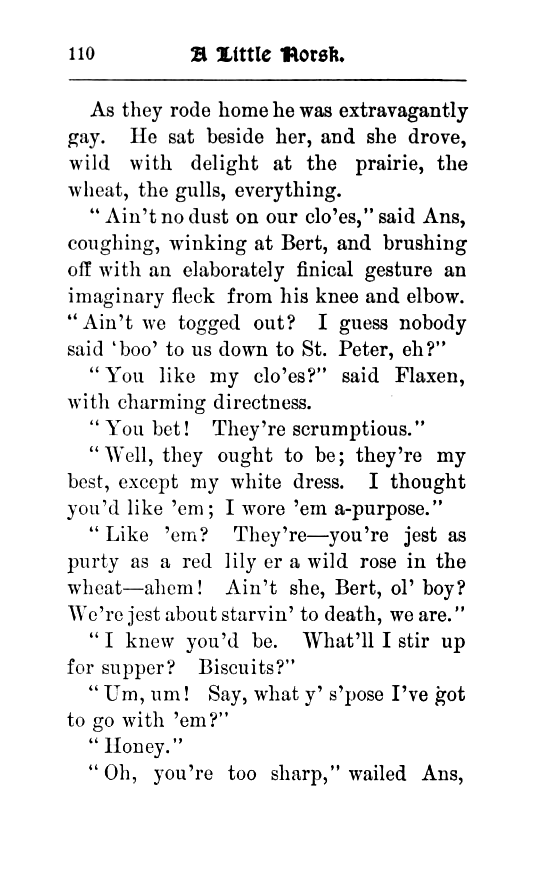 110 A Little Norsk.

As they rode home he was extravagantly gay. He sat beside her, and she drove, wild with delight at the prairie, the wheat, the gulls, everything.

"Ain't no dust on our clo'es," said Ans, coughing, winking at Bert, and brushing off with an elaborately finical gesture an imaginary fleck from his knee and elbow. "Ain't we togged out? I guess nobody said 'boo' to us down to St. Peter, eh?"

"You like my clo'es?" said Flaxen, with charming directness.

"You bet! They're scrumptious."

"Well, they ought to be; they're my best, except my white dress. I thought you'd like 'em; I wore 'em a-purpose."

"Like 'em? They're—you're jest as purty as a red lily er a wild rose in the wheat—ahem! Ain't she, Bert, ol' boy? We're jest about starvin' to death, we are."

"I knew you'd be. What'll I stir up for supper? Biscuits?"

"Um, um! Say, what y' s'pose I've got to go with 'em?"

"Honey."

"Oh, you're too sharp," wailed Ans,